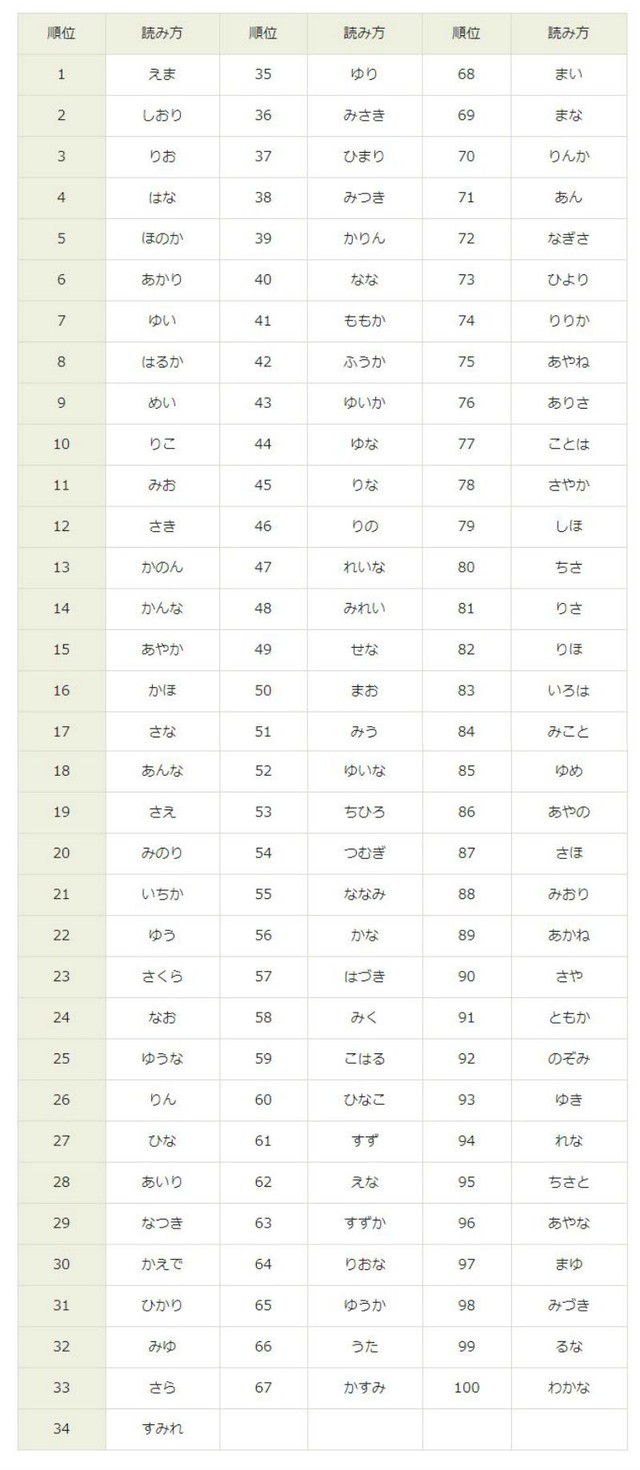 | 順位 | 読み方 | 順位 | 読み方 | 順位 | 読み方 |
|---|---|---|---|---|---|
| 1 | えま | 35 | ゆり | 68 | まい |
| 2 | しおり | 36 | みさき | 69 | まな |
| 3 | りお | 37 | ひまり | 70 | りんか |
| 4 | はな | 38 | みつき | 71 | あん |
| 5 | ほのか | 39 | かりん | 72 | なぎさ |
| 6 | あかり | 40 | なな | 73 | ひより |
| 7 | ゆい | 41 | ももか | 74 | りりか |
| 8 | はるか | 42 | ふうか | 75 | あやね |
| 9 | めい | 43 | ゆいか | 76 | ありさ |
| 10 | りこ | 44 | ゆな | 77 | ことは |
| 11 | みお | 45 | りな | 78 | さやか |
| 12 | さき | 46 | りの | 79 | しほ |
| 13 | かのん | 47 | れいな | 80 | ちさ |
| 14 | かんな | 48 | みれい | 81 | りさ |
| 15 | あやか | 49 | せな | 82 | りほ |
| 16 | かほ | 50 | まお | 83 | いろは |
| 17 | さな | 51 | みう | 84 | みこと |
| 18 | あんな | 52 | ゆいな | 85 | ゆめ |
| 19 | さえ | 53 | ちひろ | 86 | あやの |
| 20 | みのり | 54 | つむぎ | 87 | さほ |
| 21 | いちか | 55 | ななみ | 88 | みおり |
| 22 | ゆう | 56 | かな | 89 | あかね |
| 23 | さくら | 57 | はづき | 90 | さや |
| 24 | なお | 58 | みく | 91 | ともか |
| 25 | ゆうな | 59 | こはる | 92 | のぞみ |
| 26 | りん | 60 | ひなこ | 93 | ゆき |
| 27 | ひな | 61 | すず | 94 | れな |
| 28 | あいり | 62 | えな | 95 | ちさと |
| 29 | なつき | 63 | すずか | 96 | あやな |
| 30 | かえで | 64 | りおな | 97 | まゆ |
| 31 | ひかり | 65 | ゆうか | 98 | みづき |
| 32 | みゆ | 66 | うた | 99 | るな |
| 33 | さら | 67 | かすみ | 100 | わかな |
| 34 | すみれ | | | | |